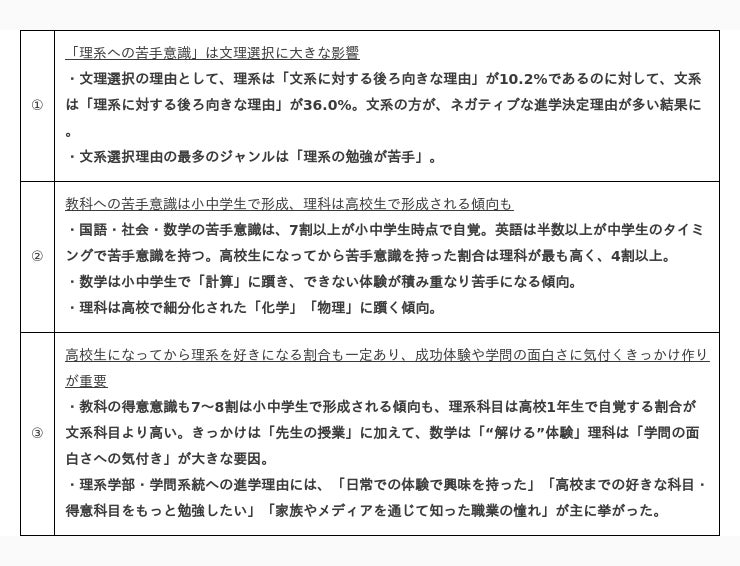 | | |
|---|---|
| ① | 「理系への苦手意識」は文理選択に大きな影響<br>・文理選択の理由として、理系は「文系に対する後ろ向きな理由」が10.2%であるのに対して、文系は「理系に対する後ろ向きな理由」が36.0%。文系の方が、ネガティブな進学決定理由が多い結果に。<br>・文系選択理由の最多のジャンルは「理系の勉強が苦手」。 |
| ② | 教科への苦手意識は小中学生で形成、理科は高校生で形成される傾向も<br>・国語・社会・数学の苦手意識は、7割以上が小中学生時点で自覚。英語は半数以上が中学生のタイミングで苦手意識を持つ。高校生になってから苦手意識を持った割合は理科が最も高く、4割以上。<br>・数学は小中学生で「計算」に躓き、できない体験が積み重なり苦手になる傾向。<br>・理科は高校で細分化された「化学」「物理」に躓く傾向。 |
| ③ | 高校生になってから理系を好きになる割合も一定あり、成功体験や学問の面白さに気付くきっかけ作りが重要<br>・教科の得意意識も7〜8割は小中学生で形成される傾向も、理系科目は高校1年生で自覚する割合が文系科目より高い。きっかけは「先生の授業」に加えて、数学は「“解ける”体験」理科は「学問の面白さへの気付き」が大きな要因。<br>・理系学部・学問系統への進学理由には、「日常での体験で興味を持った」「高校までの好きな科目・得意科目をもっと勉強したい」「家族やメディアを通じて知った職業の憧れ」が主に挙がった。 |